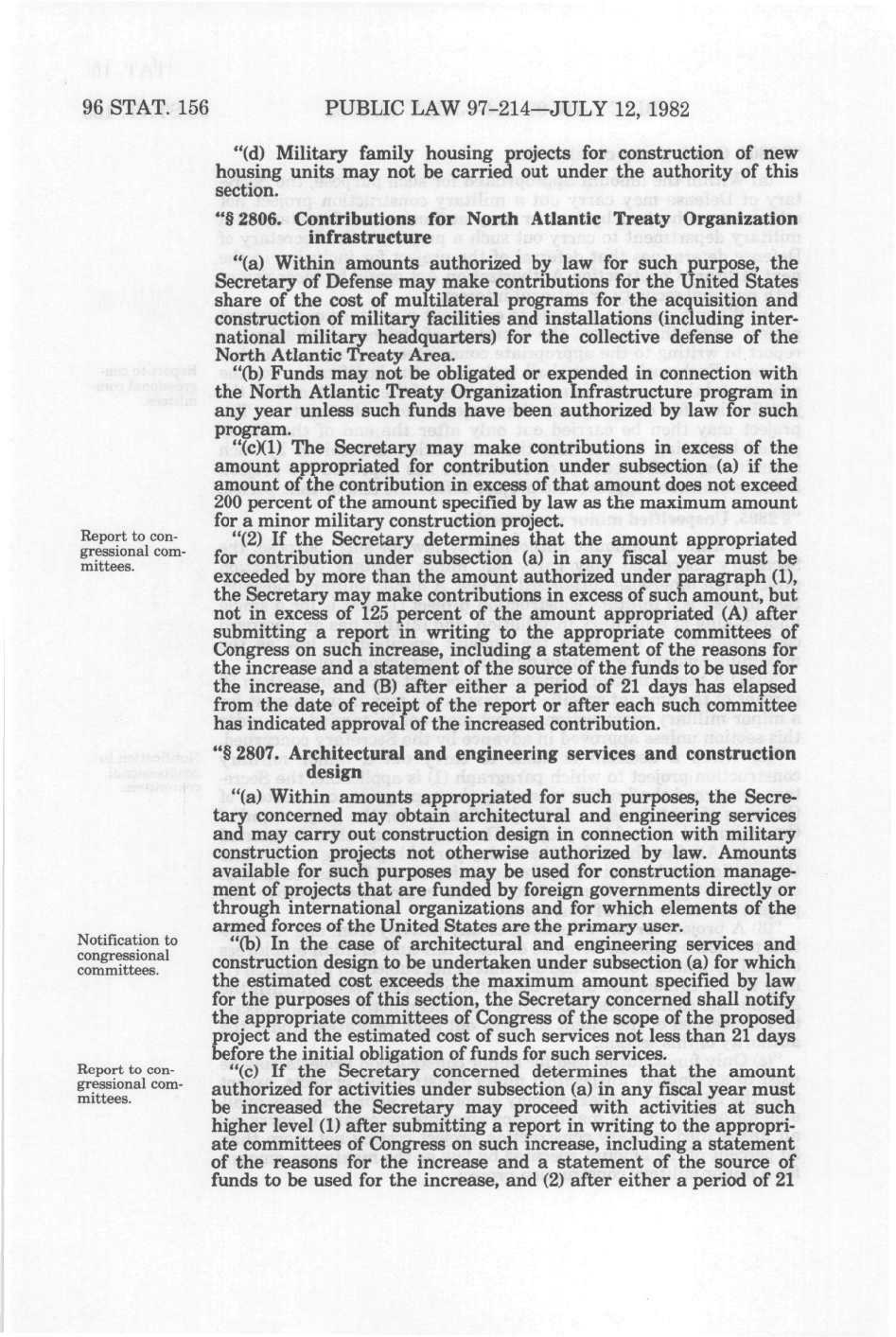 96 STAT. 156 PUBLIC LAW 97-214—JULY 12, 1982

"(d) Military family housing projects for construction of new housing units may not be carried out under the authority of this section.

"§ 2806. Contributions for North Atlantic Treaty Organization infrastructure

"(a) Within amounts authorized by law for such purpose, the Secretary of Defense may make contributions for the United States share of the cost of multilateral programs for the acquisition and construction of military facilities and installations (including international military headquarters) for the collective defense of the North Atlantic Treaty Area.

"(b) Funds may not be obligated or expended in connection with the North Atlantic Treaty Organization Infrastructure program in any year unless such funds have been authorized by law for such program.

"(c)(1) The Secretary may make contributions in excess of the amount appropriated for contribution under subsection (a) if the amount of the contribution in excess of that amount does not exceed 200 percent of the amount specified by law as the maximum amount for a minor military construction project.

Report to congressional committees.

"(2) If the Secretary determines that the amount appropriated for contribution under subsection (a) in any fiscal year must be exceeded by more than the amount authorized under paragraph (1), the Secretary may make contributions in excess of such amount, but not in excess of 125 percent of the amount appropriated (A) after submitting a report in writing to the appropriate committees of Congress on such increase, including a statement of the reasons for the increase and a statement of the source of the funds to be used for the increase, and (B) after either a period of 21 days has elapsed from the date of receipt of the report or after each such committee has indicated approval of the increased contribution.

"§ 2807. Architectural and engineering services and construction design

"(a) Within amounts appropriated for such purposes, the Secretary concerned may obtain architectural and engineering services and may carry out construction design in connection with military construction projects not otherwise authorized by law. Amounts available for such purposes may be used for construction management of projects that are funded by foreign governments directly or through international organizations and for which elements of the armed forces of the United States are the primary user.

Notification to congressional committees.

"(b) In the case of architectural and engineering services and construction design to be undertaken under subsection (a) for which the estimated cost exceeds the maximum amount specified by law for the purposes of this section, the Secretary concerned shall notify the appropriate committees of Congress of the scope of the proposed project and the estimated cost of such services not less than 21 days before the initial obligation of funds for such services.

Report to congressional committees.

"(c) If the Secretary concerned determines that the amount authorized for activities under subsection (a) in any fiscal year must be increased the Secretary may proceed with activities at such higher level (1) after submitting a report in writing to the appropriate committees of Congress on such increase, including a statement of the reasons for the increase and a statement of the source of funds to be used for the increase, and (2) after either a period of 21